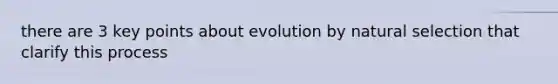 there are 3 key points about evolution by natural selection that clarify this process